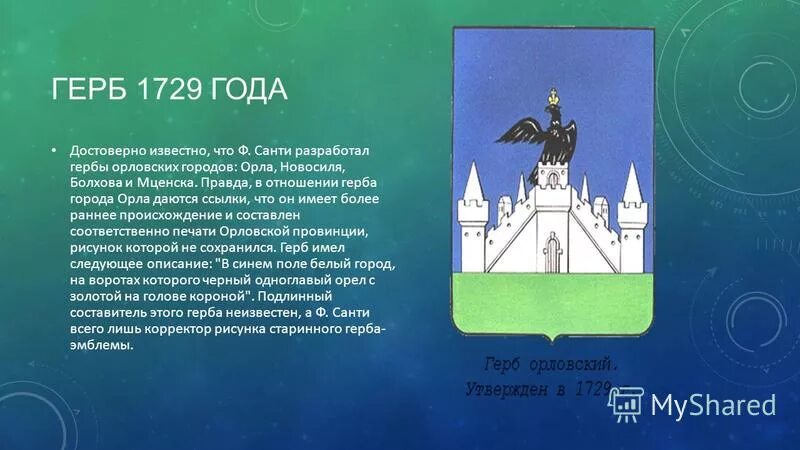 ГЕРБ 1729 ГОДА

• Достоверно известно, что Ф. Санти разработал гербы орловских городов: Орла, Новосиля, Болхова и Мценска. Правда, в отношении герба города Орла даются ссылки, что он имеет более раннее происхождение и составлен соответственно печати Орловской провинции, рисунок которой не сохранился. Герб имел следующее описание: "В синем поле белый город, на воротах которого черный одноглавый орел с золотой на голове короной". Подлинный составитель этого герба неизвестен, а Ф. Санти всего лишь корректор рисунка старинного герба-эмблемы.

Герб орловский.
Утвержден в 1729

MyShared